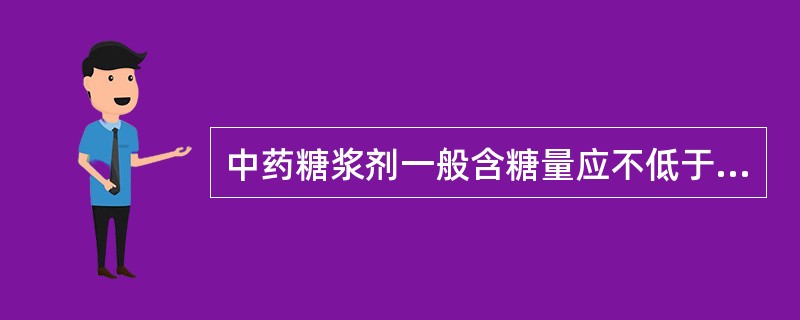 中药糖浆剂一般含糖量应不低于...